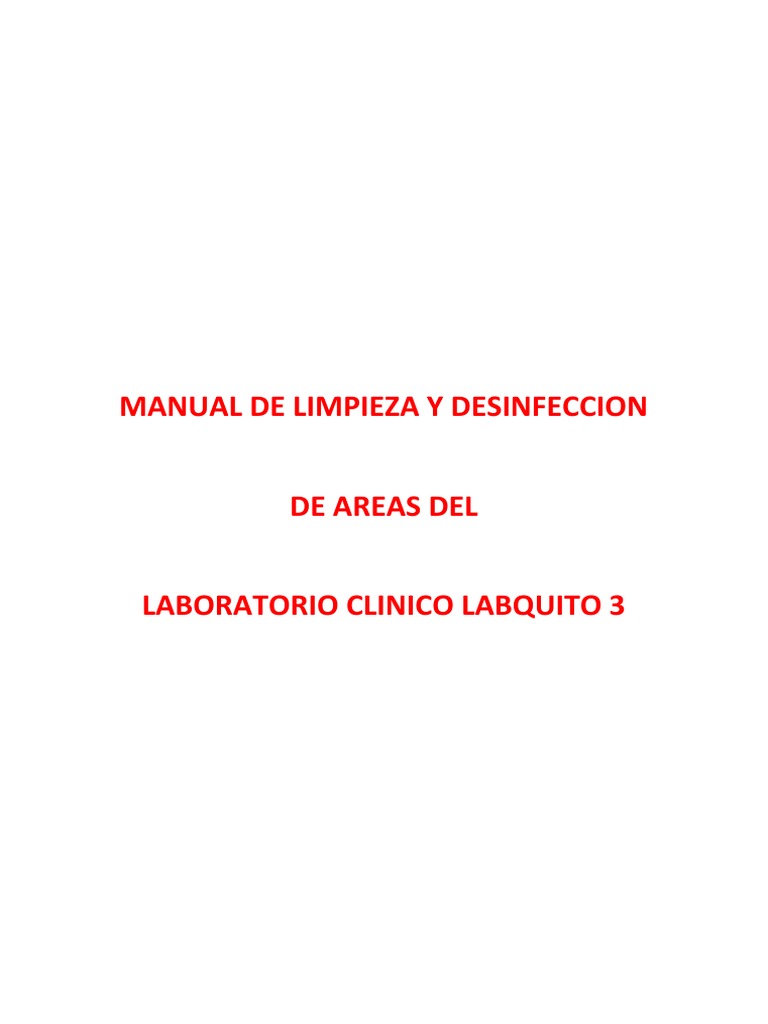 MANUAL DE LIMPIEZA Y DESINFECCION

DE AREAS DEL

LABORATORIO CLINICO LABQUITO 3